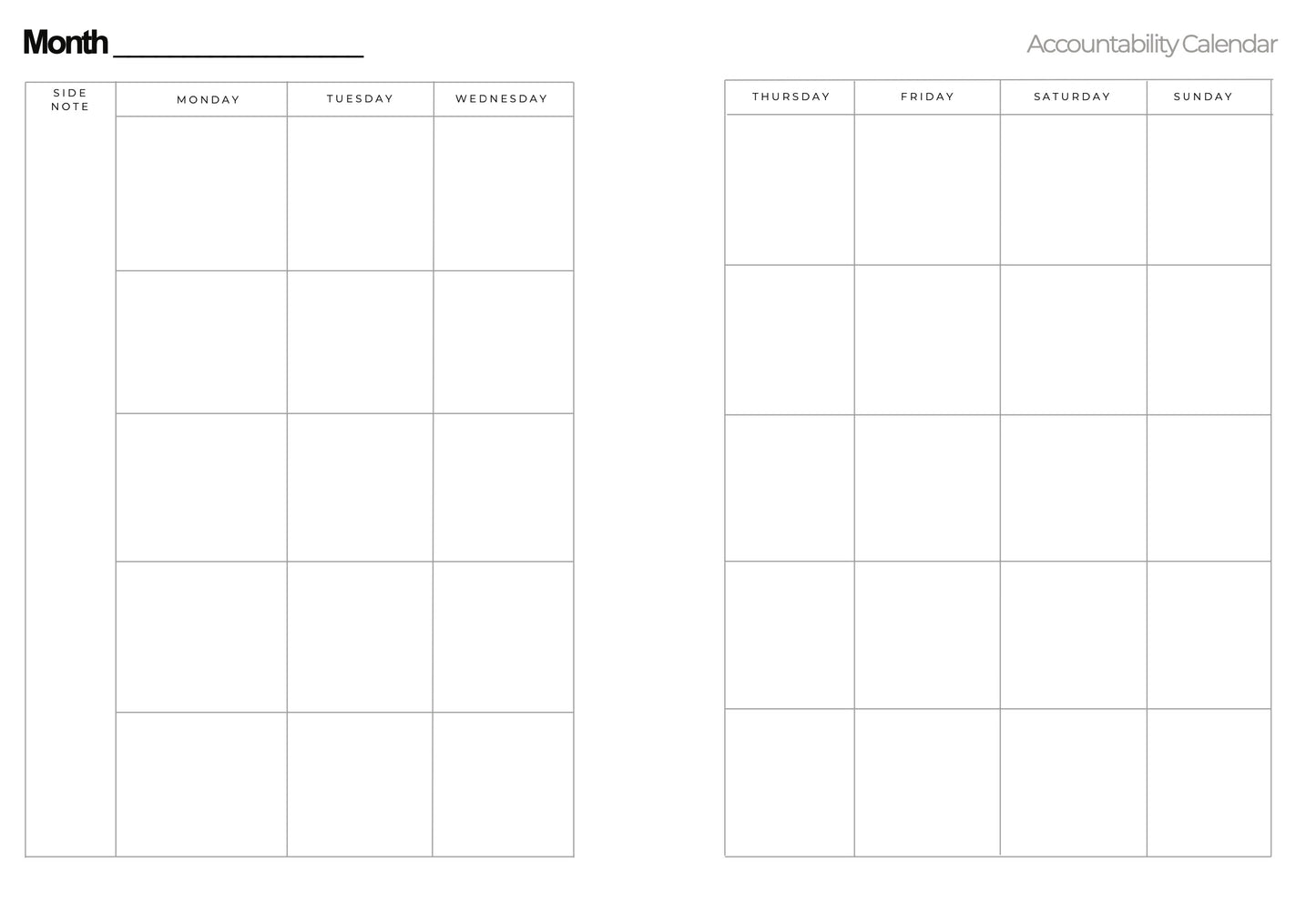 Month ________________

Accountability Calendar

| SIDE NOTE | MONDAY | TUESDAY | WEDNESDAY |
|---|---|---|---|
| | | | |
| | | | |
| | | | |
| | | | |
| | | | |

| THURSDAY | FRIDAY | SATURDAY | SUNDAY |
|---|---|---|---|
| | | | |
| | | | |
| | | | |
| | | | |
| | | | |